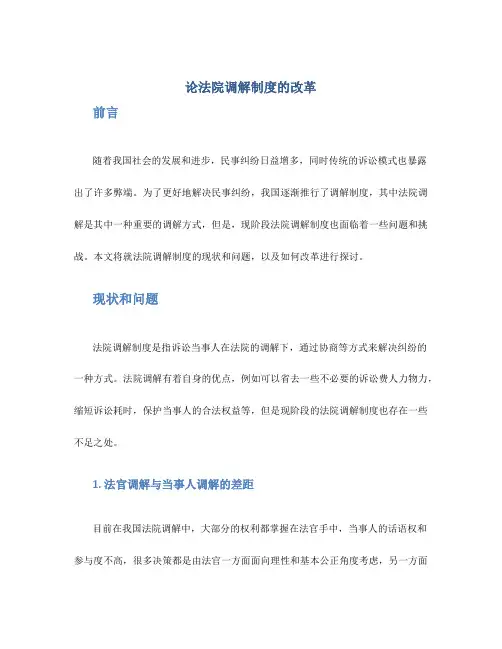 论法院调解制度的改革

前言

随着我国社会的发展和进步，民事纠纷日益增多，同时传统的诉讼模式也暴露出了许多弊端。为了更好地解决民事纠纷，我国逐渐推行了调解制度，其中法院调解是其中一种重要的调解方式，但是，现阶段法院调解制度也面临着一些问题和挑战。本文将就法院调解制度的现状和问题，以及如何改革进行探讨。

现状和问题

法院调解制度是指诉讼当事人在法院的调解下，通过协商等方式来解决纠纷的一种方式。法院调解有着自身的优点，例如可以省去一些不必要的诉讼费人力物力，缩短诉讼耗时，保护当事人的合法权益等，但是现阶段的法院调解制度也存在一些不足之处。

1. 法官调解与当事人调解的差距

目前在我国法院调解中，大部分的权利都掌握在法官手中，当事人的话语权和参与度不高，很多决策都是由法官一方面面向理性和基本公正角度考虑，另一方面